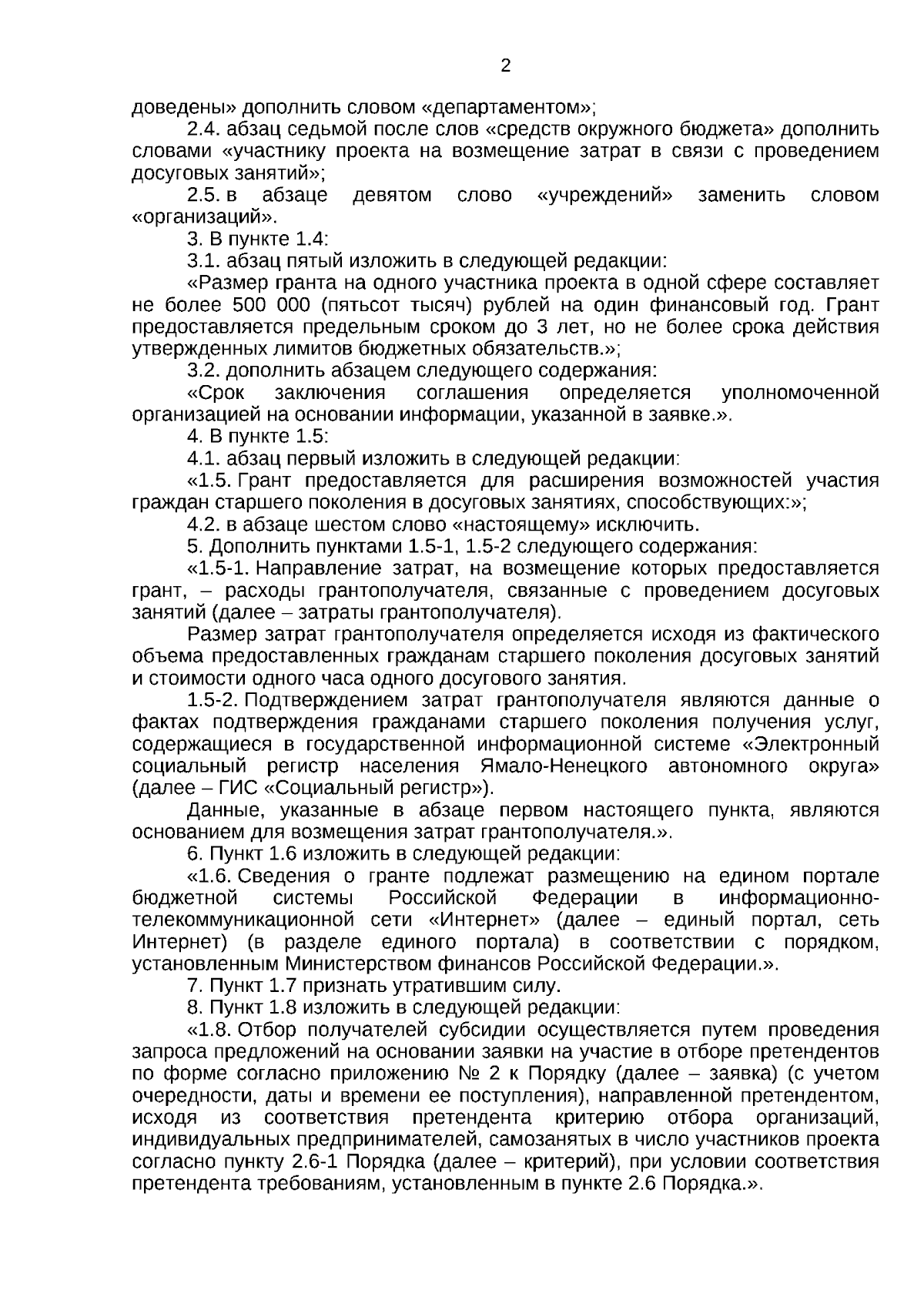 2

доведены» дополнить словом «департаментом»;

2.4. абзац седьмой после слов «средств окружного бюджета» дополнить словами «участнику проекта на возмещение затрат в связи с проведением досуговых занятий»;

2.5. в абзаце девятом слово «учреждений» заменить словом «организаций».

3. В пункте 1.4:

3.1. абзац пятый изложить в следующей редакции:

«Размер гранта на одного участника проекта в одной сфере составляет не более 500 000 (пятьсот тысяч) рублей на один финансовый год. Грант предоставляется предельным сроком до 3 лет, но не более срока действия утвержденных лимитов бюджетных обязательств.»;

3.2. дополнить абзацем следующего содержания:

«Срок заключения соглашения определяется уполномоченной организацией на основании информации, указанной в заявке.».

4. В пункте 1.5:

4.1. абзац первый изложить в следующей редакции:

«1.5. Грант предоставляется для расширения возможностей участия граждан старшего поколения в досуговых занятиях, способствующих:»;

4.2. в абзаце шестом слово «настоящему» исключить.

5. Дополнить пунктами 1.5-1, 1.5-2 следующего содержания:

«1.5-1. Направление затрат, на возмещение которых предоставляется грант, – расходы грантополучателя, связанные с проведением досуговых занятий (далее – затраты грантополучателя).

Размер затрат грантополучателя определяется исходя из фактического объема предоставленных гражданам старшего поколения досуговых занятий и стоимости одного часа одного досугового занятия.

1.5-2. Подтверждением затрат грантополучателя являются данные о фактах подтверждения гражданами старшего поколения получения услуг, содержащиеся в государственной информационной системе «Электронный социальный регистр населения Ямало-Ненецкого автономного округа» (далее – ГИС «Социальный регистр»).

Данные, указанные в абзаце первом настоящего пункта, являются основанием для возмещения затрат грантополучателя.».

6. Пункт 1.6 изложить в следующей редакции:

«1.6. Сведения о гранте подлежат размещению на едином портале бюджетной системы Российской Федерации в информационно-телекоммуникационной сети «Интернет» (далее – единый портал, сеть Интернет) (в разделе единого портала) в соответствии с порядком, установленным Министерством финансов Российской Федерации.».

7. Пункт 1.7 признать утратившим силу.

8. Пункт 1.8 изложить в следующей редакции:

«1.8. Отбор получателей субсидии осуществляется путем проведения запроса предложений на основании заявки на участие в отборе претендентов по форме согласно приложению № 2 к Порядку (далее – заявка) (с учетом очередности, даты и времени ее поступления), направленной претендентом, исходя из соответствия претендента критерию отбора организаций, индивидуальных предпринимателей, самозанятых в число участников проекта согласно пункту 2.6-1 Порядка (далее – критерий), при условии соответствия претендента требованиям, установленным в пункте 2.6 Порядка.».